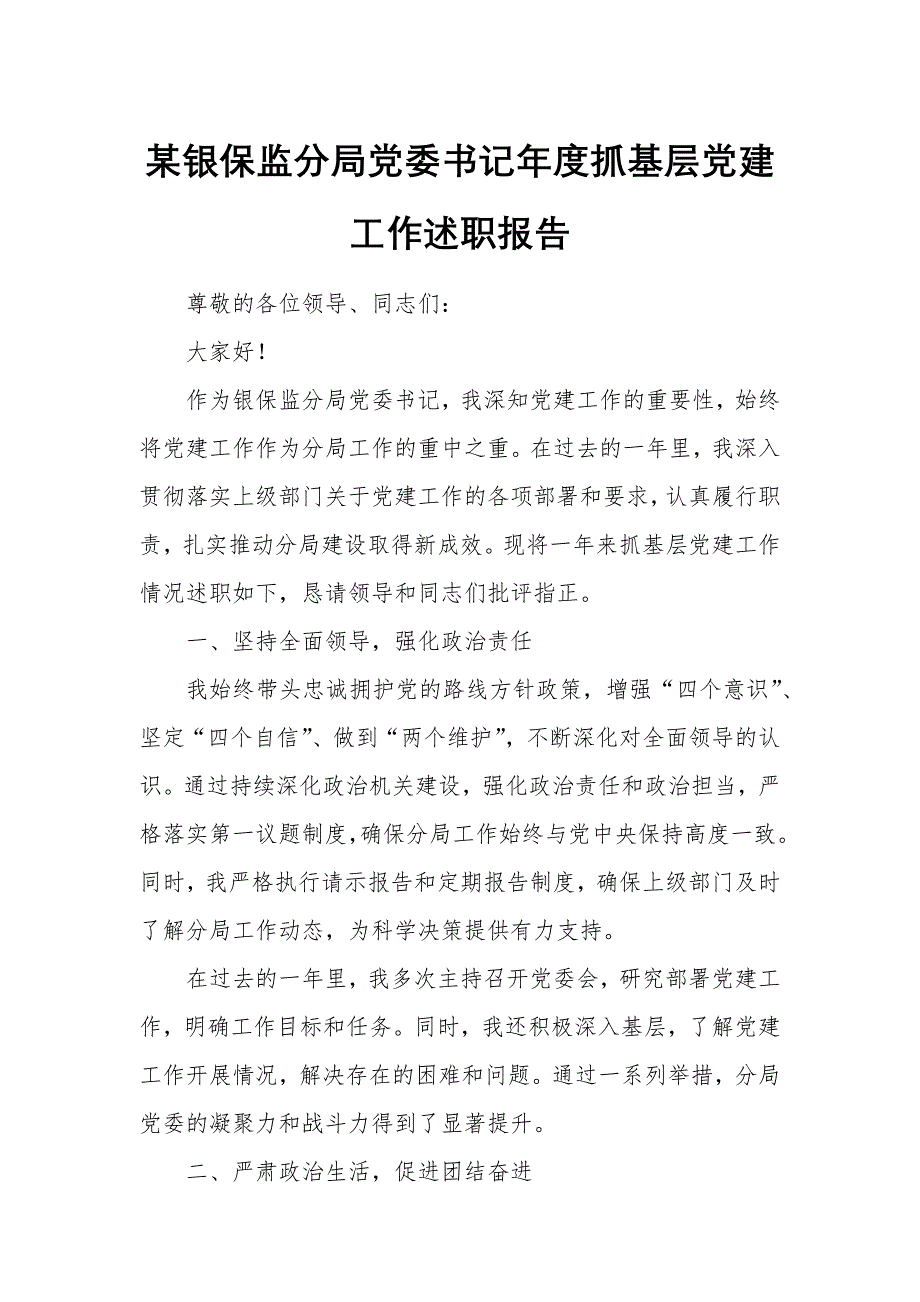 某银保监分局党委书记年度抓基层党建工作述职报告

尊敬的各位领导、同志们：

大家好！

作为银保监分局党委书记，我深知党建工作的重要性，始终将党建工作作为分局工作的重中之重。在过去的一年里，我深入贯彻落实上级部门关于党建工作的各项部署和要求，认真履行职责，扎实推动分局建设取得新成效。现将一年来抓基层党建工作情况述职如下，恳请领导和同志们批评指正。

一、坚持全面领导，强化政治责任

我始终带头忠诚拥护党的路线方针政策，增强“四个意识”、坚定“四个自信”、做到“两个维护”，不断深化对全面领导的认识。通过持续深化政治机关建设，强化政治责任和政治担当，严格落实第一议题制度，确保分局工作始终与党中央保持高度一致。同时，我严格执行请示报告和定期报告制度，确保上级部门及时了解分局工作动态，为科学决策提供有力支持。

在过去的一年里，我多次主持召开党委会，研究部署党建工作，明确工作目标和任务。同时，我还积极深入基层，了解党建工作开展情况，解决存在的困难和问题。通过一系列举措，分局党委的凝聚力和战斗力得到了显著提升。

二、严肃政治生活，促进团结奋进